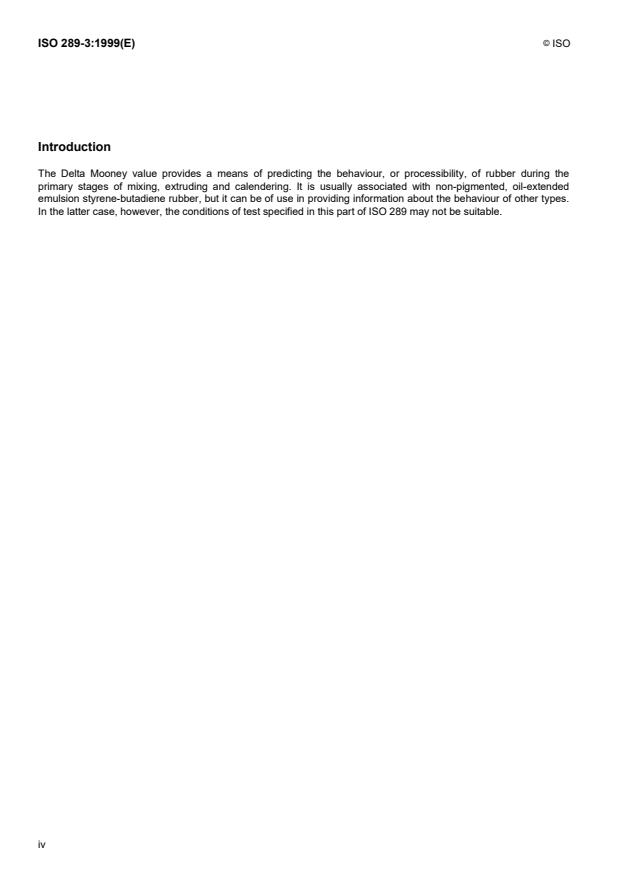 ISO 289-3:1999(E)

© ISO

Introduction

The Delta Mooney value provides a means of predicting the behaviour, or processibility, of rubber during the primary stages of mixing, extruding and calendering. It is usually associated with non-pigmented, oil-extended emulsion styrene-butadiene rubber, but it can be of use in providing information about the behaviour of other types. In the latter case, however, the conditions of test specified in this part of ISO 289 may not be suitable.

iv